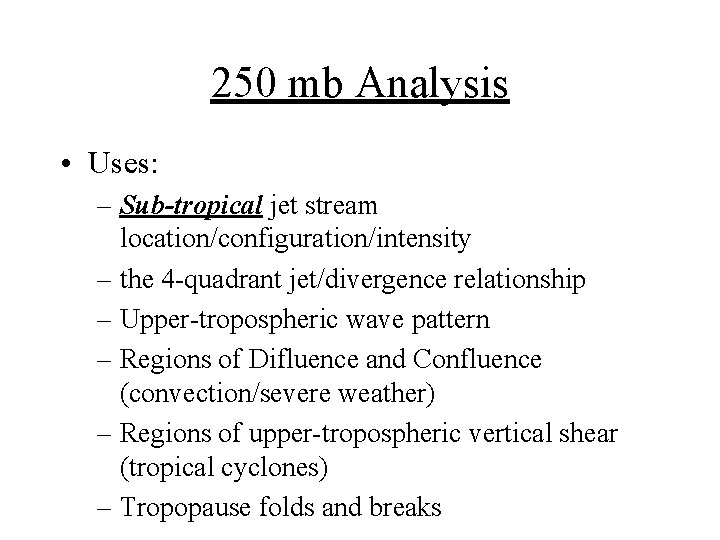 250 mb Analysis

• Uses:
– Sub-tropical jet stream location/configuration/intensity
– the 4-quadrant jet/divergence relationship
– Upper-tropospheric wave pattern
– Regions of Difluence and Confluence (convection/severe weather)
– Regions of upper-tropospheric vertical shear (tropical cyclones)
– Tropopause folds and breaks